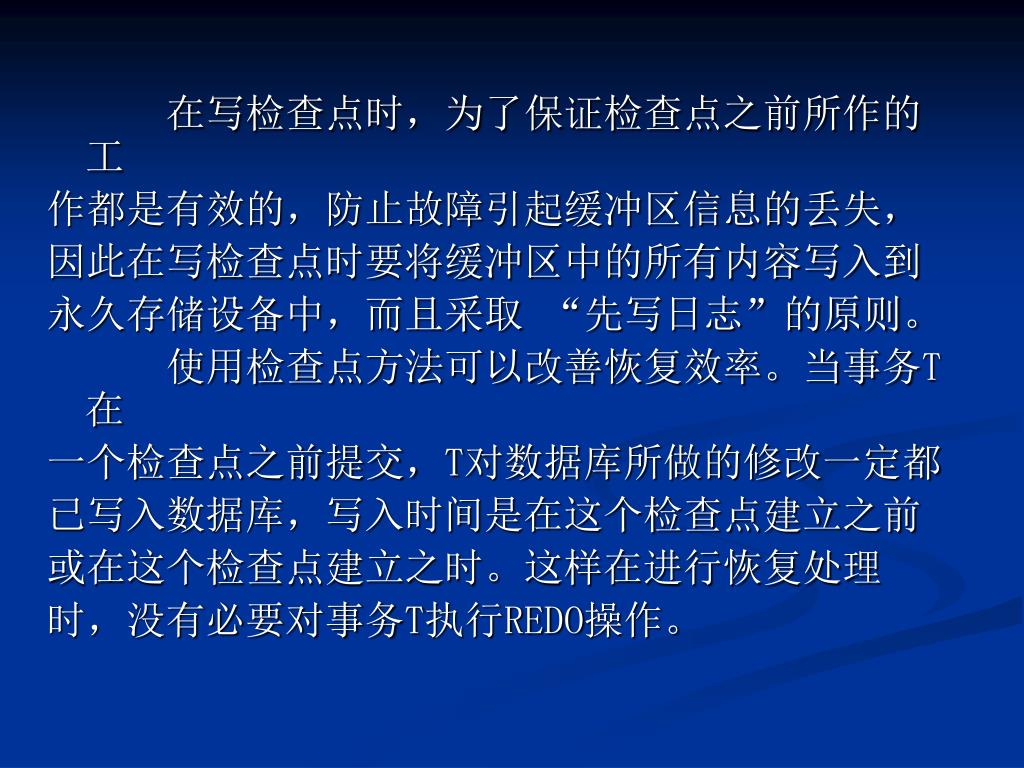 在写检查点时，为了保证检查点之前所作的工作都是有效的，防止故障引起缓冲区信息的丢失，因此在写检查点时要将缓冲区中的所有内容写入到永久存储设备中，而且采取 “先写日志”的原则。

使用检查点方法可以改善恢复效率。当事务T在一个检查点之前提交，T对数据库所做的修改一定都已写入数据库，写入时间是在这个检查点建立之前或在这个检查点建立之时。这样在进行恢复处理时，没有必要对事务T执行REDO操作。